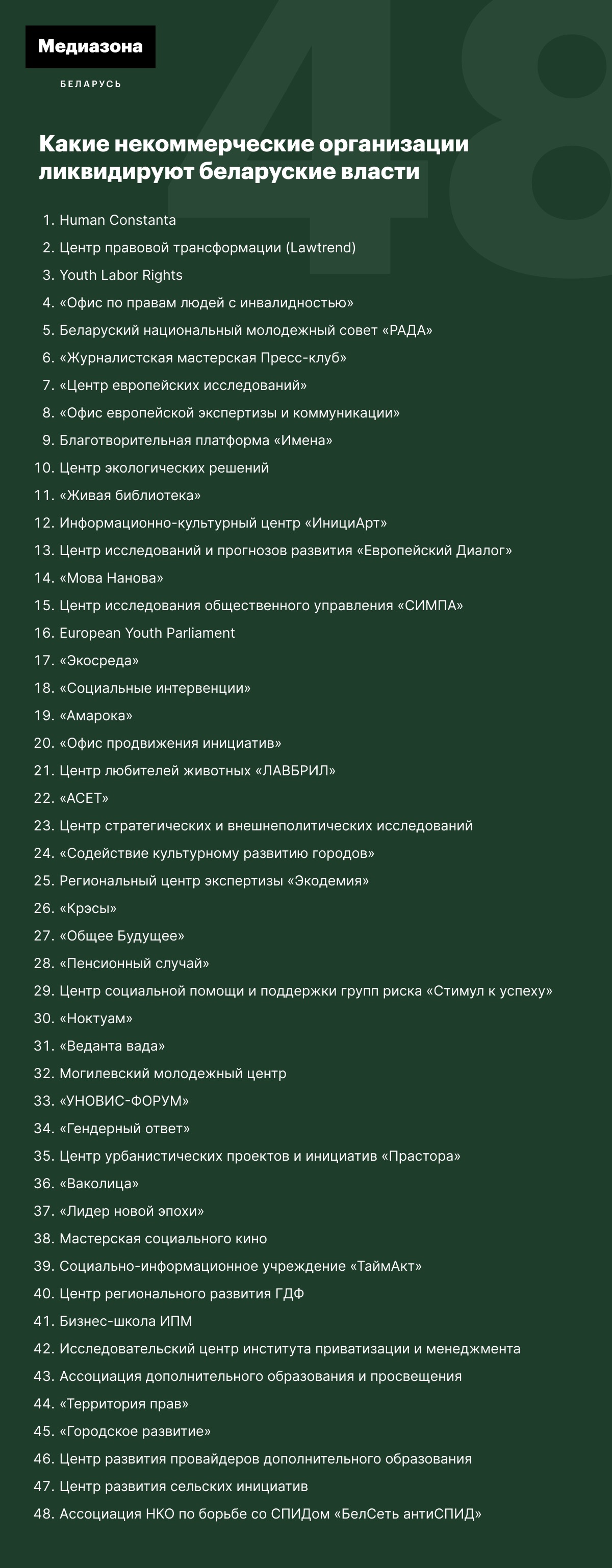 Медиазона
БЕЛАРУСЬ

48

Какие некоммерческие организации ликвидируют беларуские власти

1. Human Constanta
2. Центр правовой трансформации (Lawtrend)
3. Youth Labor Rights
4. «Офис по правам людей с инвалидностью»
5. Беларуский национальный молодежный совет «РАДА»
6. «Журналистская мастерская Пресс-клуб»
7. «Центр европейских исследований»
8. «Офис европейской экспертизы и коммуникации»
9. Благотворительная платформа «Имена»
10. Центр экологических решений
11. «Живая библиотека»
12. Информационно-культурный центр «ИнициАрт»
13. Центр исследований и прогнозов развития «Европейский Диалог»
14. «Мова Нанова»
15. Центр исследования общественного управления «СИМПА»
16. European Youth Parliament
17. «Экосреда»
18. «Социальные интервенции»
19. «Амарока»
20. «Офис продвижения инициатив»
21. Центр любителей животных «ЛАВБРИЛ»
22. «АСЕТ»
23. Центр стратегических и внешнеполитических исследований
24. «Содействие культурному развитию городов»
25. Региональный центр экспертизы «Экодемия»
26. «Крэсы»
27. «Общее Будущее»
28. «Пенсионный случай»
29. Центр социальной помощи и поддержки групп риска «Стимул к успеху»
30. «Ноктуам»
31. «Веданта вада»
32. Могилевский молодежный центр
33. «УНОВИС-ФОРУМ»
34. «Гендерный ответ»
35. Центр урбанистических проектов и инициатив «Прастора»
36. «Ваколица»
37. «Лидер новой эпохи»
38. Мастерская социального кино
39. Социально-информационное учреждение «ТаймАкт»
40. Центр регионального развития ГДФ
41. Бизнес-школа ИПМ
42. Исследовательский центр института приватизации и менеджмента
43. Ассоциация дополнительного образования и просвещения
44. «Территория прав»
45. «Городское развитие»
46. Центр развития провайдеров дополнительного образования
47. Центр развития сельских инициатив
48. Ассоциация НКО по борьбе со СПИДом «БелСеть антиСПИД»